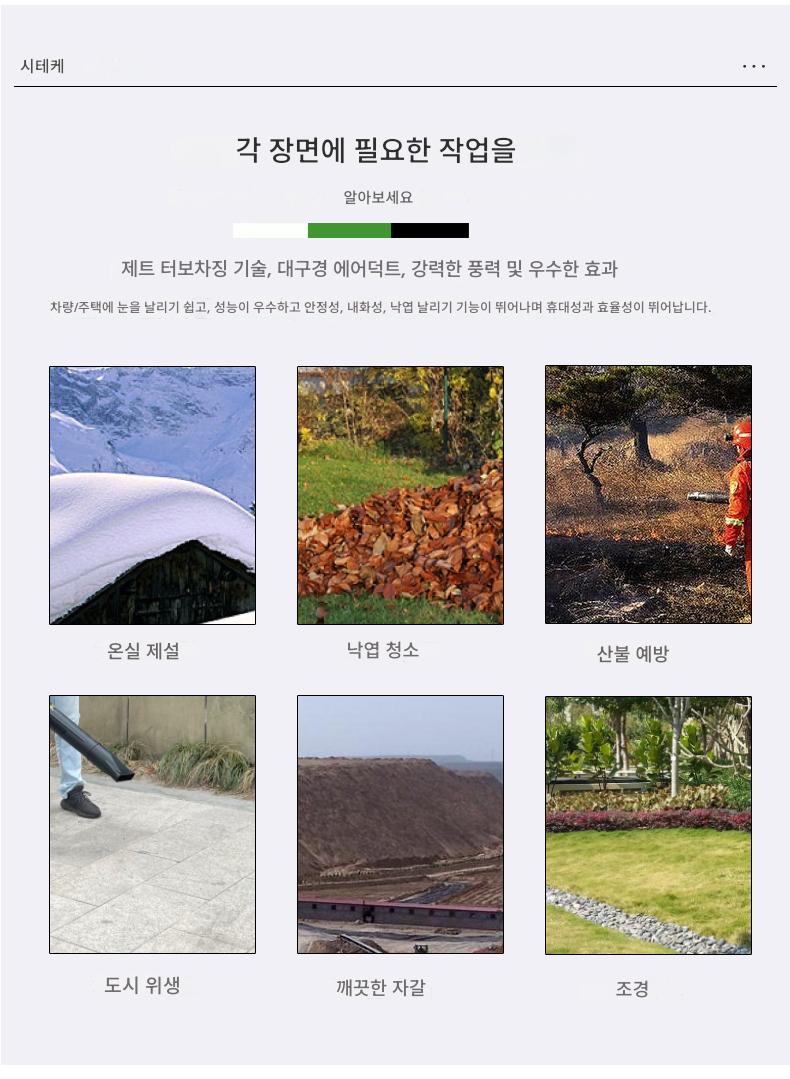 시테케

...

각 장면에 필요한 작업을

알아보세요

제트 터보차징 기술, 대구경 에어덕트, 강력한 풍력 및 우수한 효과

차량/주택에 눈을 날리기 쉽고, 성능이 우수하고 안정성, 내화성, 낙엽 날리기 기능이 뛰어나며 휴대성과 효율성이 뛰어납니다.

온실 제설

낙엽 청소

산불 예방

도시 위생

깨끗한 자갈

조경